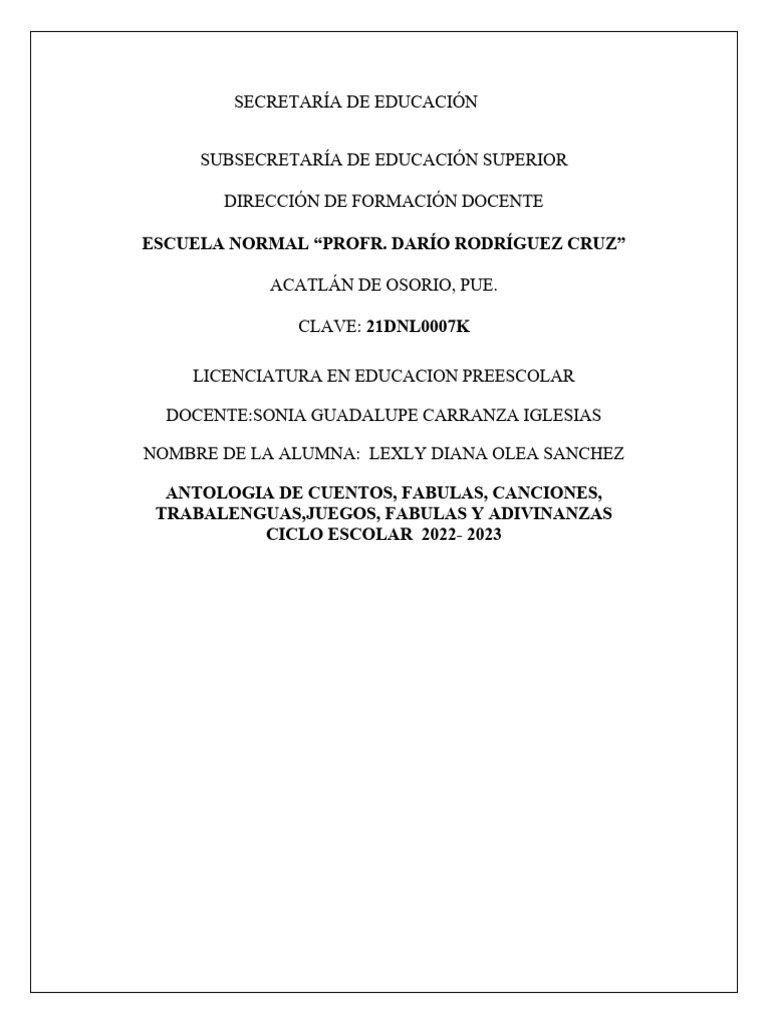 SECRETARÍA DE EDUCACIÓN

SUBSECRETARÍA DE EDUCACIÓN SUPERIOR

DIRECCIÓN DE FORMACIÓN DOCENTE

ESCUELA NORMAL “PROFR. DARÍO RODRÍGUEZ CRUZ”

ACATLÁN DE OSORIO, PUE.

CLAVE: 21DNL0007K

LICENCIATURA EN EDUCACION PREESCOLAR

DOCENTE:SONIA GUADALUPE CARRANZA IGLESIAS

NOMBRE DE LA ALUMNA: LEXLY DIANA OLEA SANCHEZ

ANTOLOGIA DE CUENTOS, FABULAS, CANCIONES, TRABALENGUAS,JUEGOS, FABULAS Y ADIVINANZAS
CICLO ESCOLAR 2022- 2023